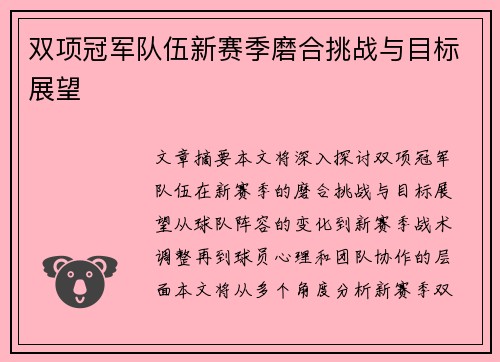 双项冠军队伍新赛季磨合挑战与目标展望

文章摘要本文将深入探讨双项冠军队伍在新赛季的磨合挑战与目标展望从球队阵容的变化到新赛季战术调整再到球员心理和团队协作的层面本文将从多个角度分析新赛季双